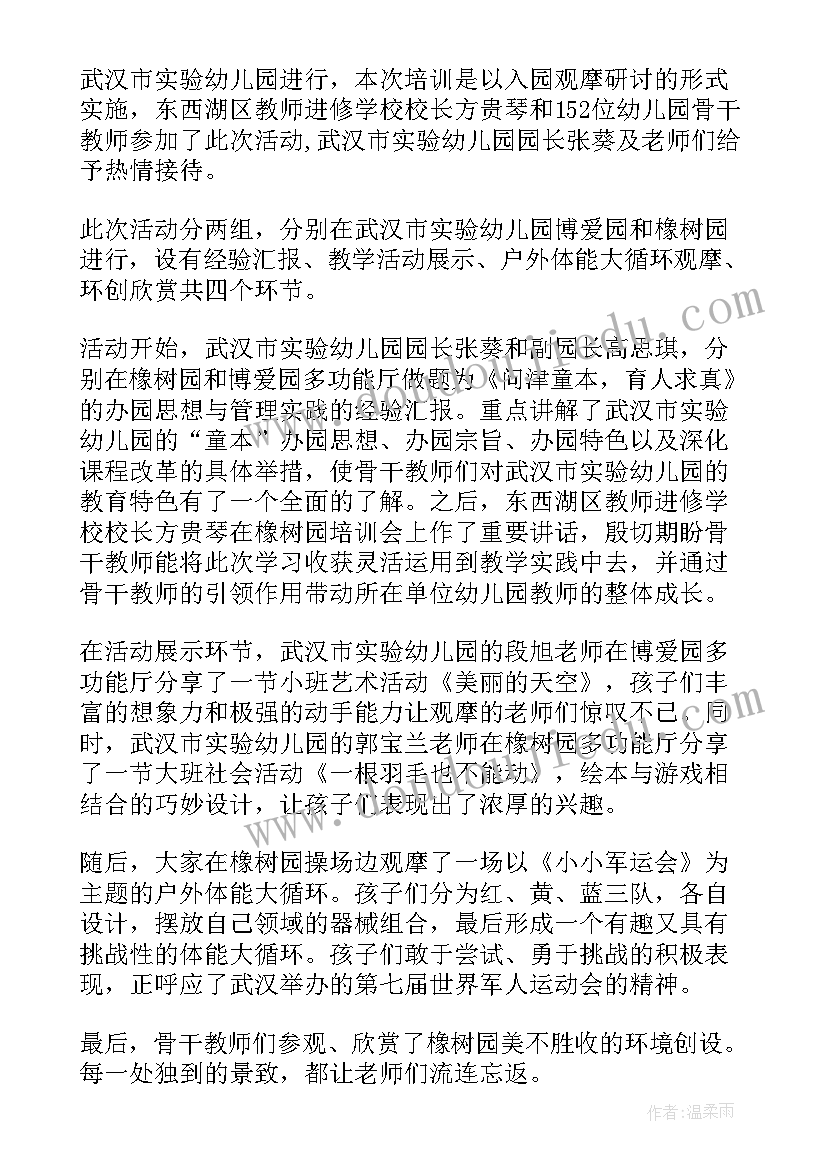 武汉市实验幼儿园进行，本次培训是以入园观摩研讨的形式实施，东西湖区教师进修学校校长方贵琴和152位幼儿园骨干教师参加了此次活动,武汉市实验幼儿园园长张葵及老师们给予热情接待。

此次活动分两组，分别在武汉市实验幼儿园博爱园和橡树园进行，设有经验汇报、教学活动展示、户外体能大循环观摩、环创欣赏共四个环节。

活动开始，武汉市实验幼儿园园长张葵和副园长高思琪，分别在橡树园和博爱园多功能厅做题为《问津童本，育人求真》的办园思想与管理实践的经验汇报。重点讲解了武汉市实验幼儿园的“童本”办园思想、办园宗旨、办园特色以及深化课程改革的具体举措，使骨干教师们对武汉市实验幼儿园的教育特色有了一个全面的了解。之后，东西湖区教师进修学校校长方贵琴在橡树园培训会上作了重要讲话，殷切期盼骨干教师能将此次学习收获灵活运用到教学实践中去，并通过骨干教师的引领作用带动所在单位幼儿园教师的整体成长。

在活动展示环节，武汉市实验幼儿园的段旭老师在博爱园多功能厅分享了一节小班艺术活动《美丽的天空》，孩子们丰富的想象力和极强的动手能力让观摩的老师们惊叹不已。同时，武汉市实验幼儿园的郭宝兰老师在橡树园多功能厅分享了一节大班社会活动《一根羽毛也不能动》，绘本与游戏相结合的巧妙设计，让孩子们表现出了浓厚的兴趣。

随后，大家在橡树园操场边观摩了一场以《小小军运会》为主题的户外体能大循环。孩子们分为红、黄、蓝三队，各自设计，摆放自己领域的器械组合，最后形成一个有趣又具有挑战性的体能大循环。孩子们敢于尝试、勇于挑战的积极表现，正呼应了武汉举办的第七届世界军人运动会的精神。

最后，骨干教师们参观、欣赏了橡树园美不胜收的环境创设。每一处独到的景致，都让老师们流连忘返。

作者：温柔雨